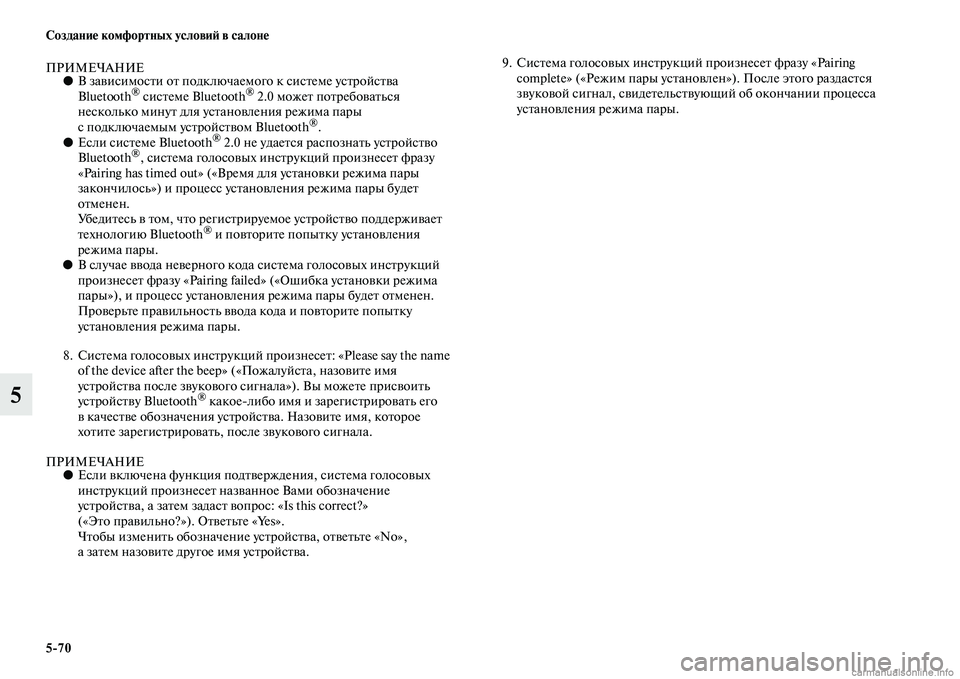 Создание комфортных условий в салоне

ПРИМЕЧАНИЕ
● В зависимости от подключаемого к системе устройства Bluetooth® системе Bluetooth® 2.0 может потребоваться несколько минут для установления режима пары с подключаемым устройством Bluetooth®.
● Если системе Bluetooth® 2.0 не удается распознать устройство Bluetooth®, система голосовых инструкций произнесет фразу «Pairing has timed out» («Время для установки режима пары закончилось») и процесс установления режима пары будет отменен.
Убедитесь в том, что регистрируемое устройство поддерживает технологию Bluetooth® и повторите попытку установления режима пары.
● В случае ввода неверного кода система голосовых инструкций произнесет фразу «Pairing failed» («Ошибка установки режима пары»), и процесс установления режима пары будет отменен. Проверьте правильность ввода кода и повторите попытку установления режима пары.

8. Система голосовых инструкций произнесет: «Please say the name of the device after the beep» («Пожалуйста, назовите имя устройства после звукового сигнала»). Вы можете присвоить устройству Bluetooth® какое-либо имя и зарегистрировать его в качестве обозначения устройства. Назовите имя, которое хотите зарегистрировать, после звукового сигнала.

ПРИМЕЧАНИЕ
● Если включена функция подтверждения, система голосовых инструкций произнесет названное Вами обозначение устройства, а затем задаст вопрос: «Is this correct?» («Это правильно?»). Ответьте «Yes».
Чтобы изменить обозначение устройства, ответьте «No», а затем назовите другое имя устройства.

9. Система голосовых инструкций произнесет фразу «Pairing complete» («Режим пары установлен»). После этого раздастся звуковой сигнал, свидетельствующий об окончании процесса установления режима пары.

5

5-70

carmanualsonline.info